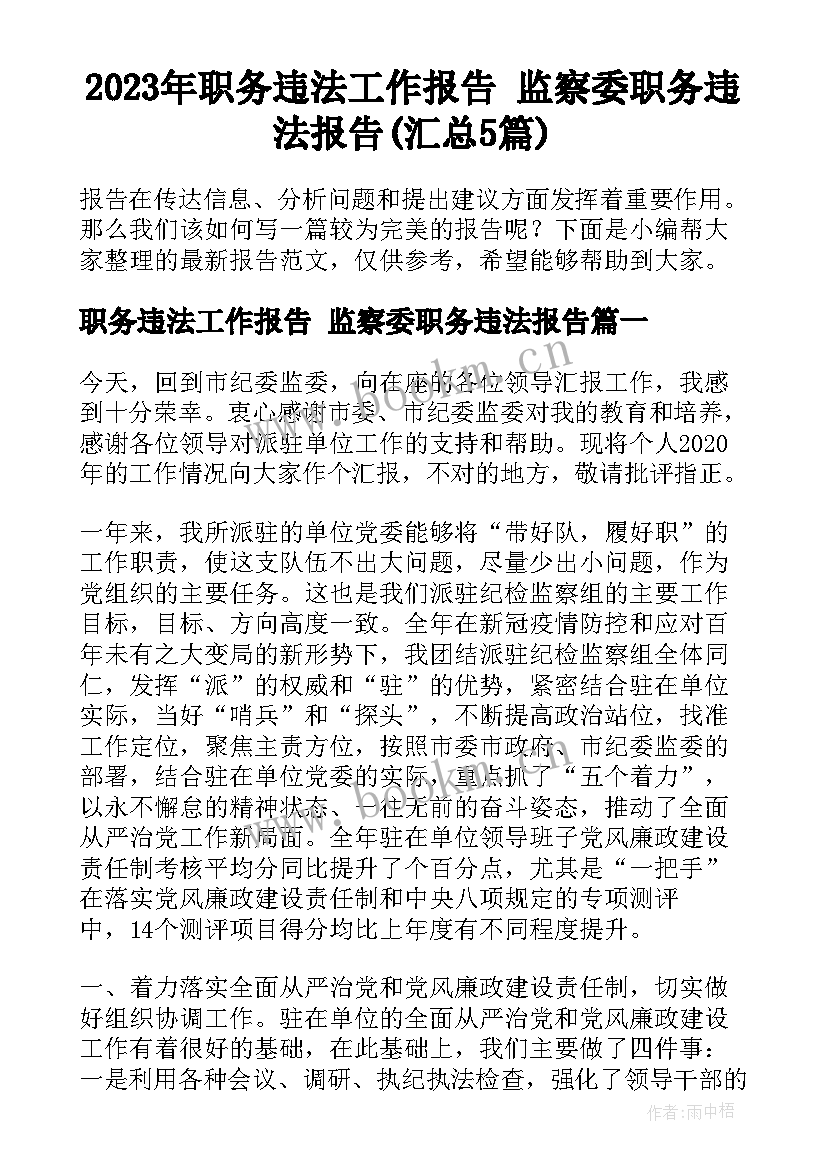 2023年职务违法工作报告 监察委职务违法报告(汇总5篇)

报告在传达信息、分析问题和提出建议方面发挥着重要作用。那么我们该如何写一篇较为完美的报告呢？下面是小编帮大家整理的最新报告范文，仅供参考，希望能够帮助到大家。

职务违法工作报告 监察委职务违法报告篇一

今天，回到市纪委监委，向在座的各位领导汇报工作，我感到十分荣幸。衷心感谢市委、市纪委监委对我的教育和培养，感谢各位领导对派驻单位工作的支持和帮助。现将个人2020年的工作情况向大家作个汇报，不对的地方，敬请批评指正。

一年来，我所派驻的单位党委能够将“带好队，履好职”的工作职责，使这支队伍不出大问题，尽量少出小问题，作为党组织的主要任务。这也是我们派驻纪检监察组的主要工作目标，目标、方向高度一致。全年在新冠疫情防控和应对百年未有之大变局的新形势下，我团结派驻纪检监察组全体同仁，发挥“派”的权威和“驻”的优势，紧密结合驻在单位实际，当好“哨兵”和“探头”，不断提高政治站位，找准工作定位，聚焦主责方位，按照市委市政府、市纪委监委的部署，结合驻在单位党委的实际，重点抓了“五个着力”，以永不懈怠的精神状态、一往无前的奋斗姿态，推动了全面从严治党工作新局面。全年驻在单位领导班子党风廉政建设责任制考核平均分同比提升了个百分点，尤其是“一把手”在落实党风廉政建设责任制和中央八项规定的专项测评中，14个测评项目得分均比上年度有不同程度提升。

一、着力落实全面从严治党和党风廉政建设责任制，切实做好组织协调工作。驻在单位的全面从严治党和党风廉政建设工作有着很好的基础，在此基础上，我们主要做了四件事：一是利用各种会议、调研、执纪执法检查，强化了领导干部的

www.bookm.cn

作者:雨中梧